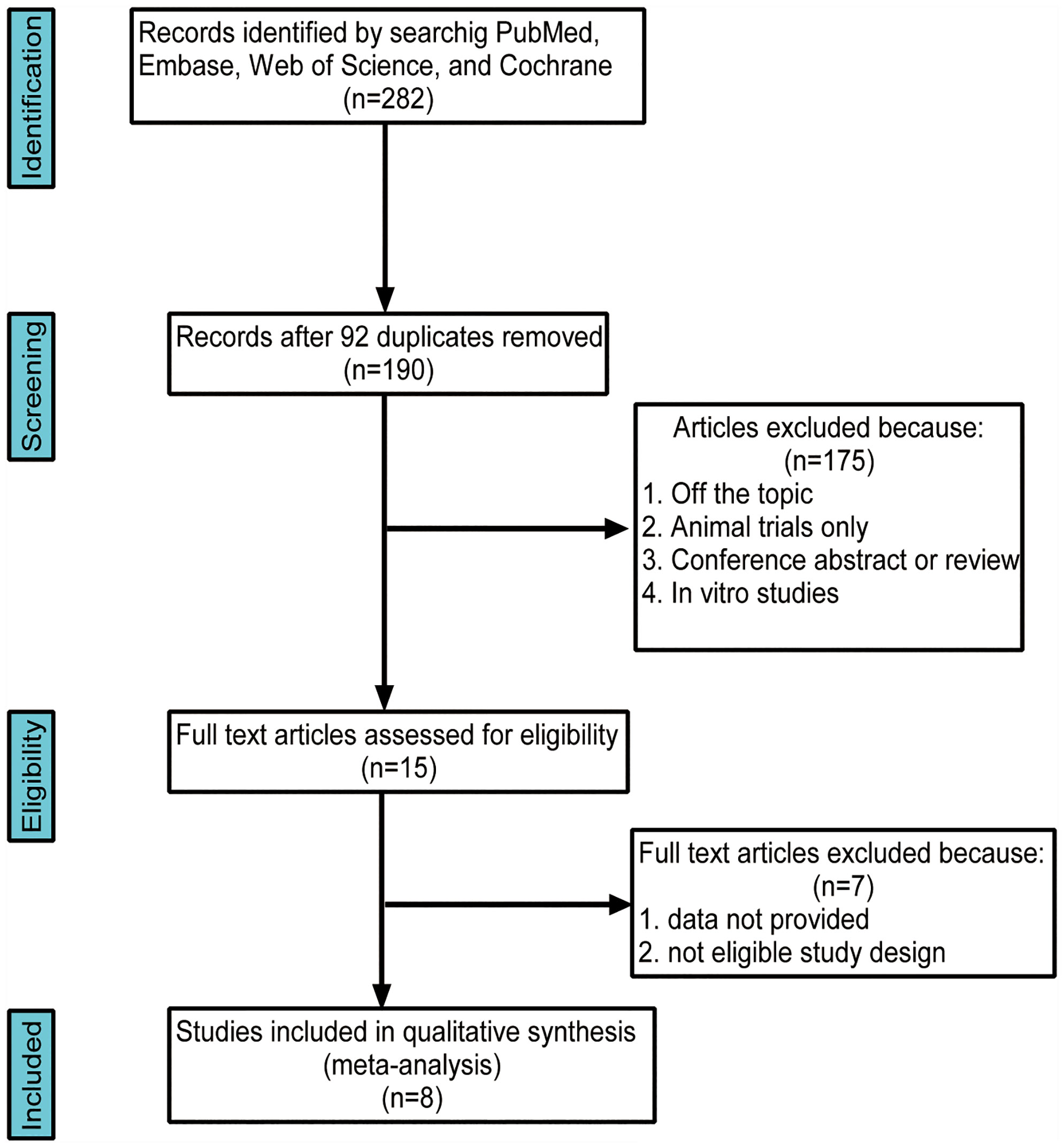 Identification

Records identified by searchig PubMed, Embase, Web of Science, and Cochrane (n=282)

Screening

Records after 92 duplicates removed (n=190)

Articles excluded because: (n=175)
1. Off the topic
2. Animal trials only
3. Conference abstract or review
4. In vitro studies

Eligibility

Full text articles assessed for eligibility (n=15)

Full text articles excluded because: (n=7)
1. data not provided
2. not eligible study design

Included

Studies included in qualitative synthesis (meta-analysis) (n=8)